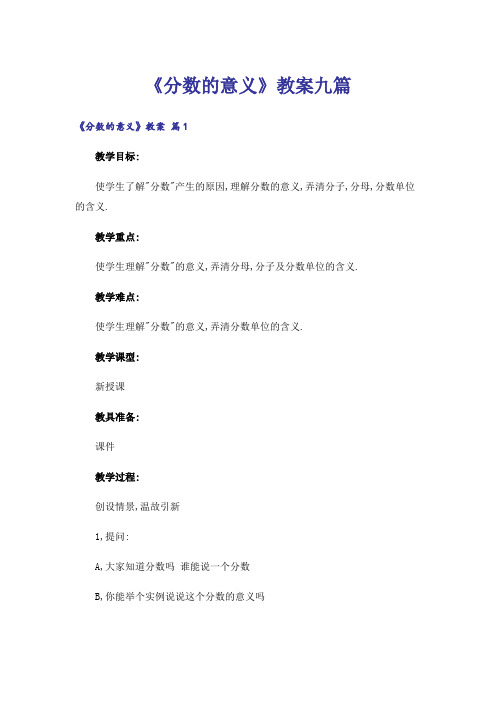 《分数的意义》教案九篇

《分数的意义》教案 篇1

教学目标:

使学生了解"分数"产生的原因,理解分数的意义,弄清分子,分母,分数单位的含义.

教学重点:

使学生理解"分数"的意义,弄清分母,分子及分数单位的含义.

教学难点:

使学生理解"分数"的意义,弄清分数单位的含义.

教学课型:

新授课

教具准备:

课件

教学过程:

创设情景,温故引新

1,提问:

A,大家知道分数吗 谁能说一个分数

B,你能举个实例说说这个分数的意义吗